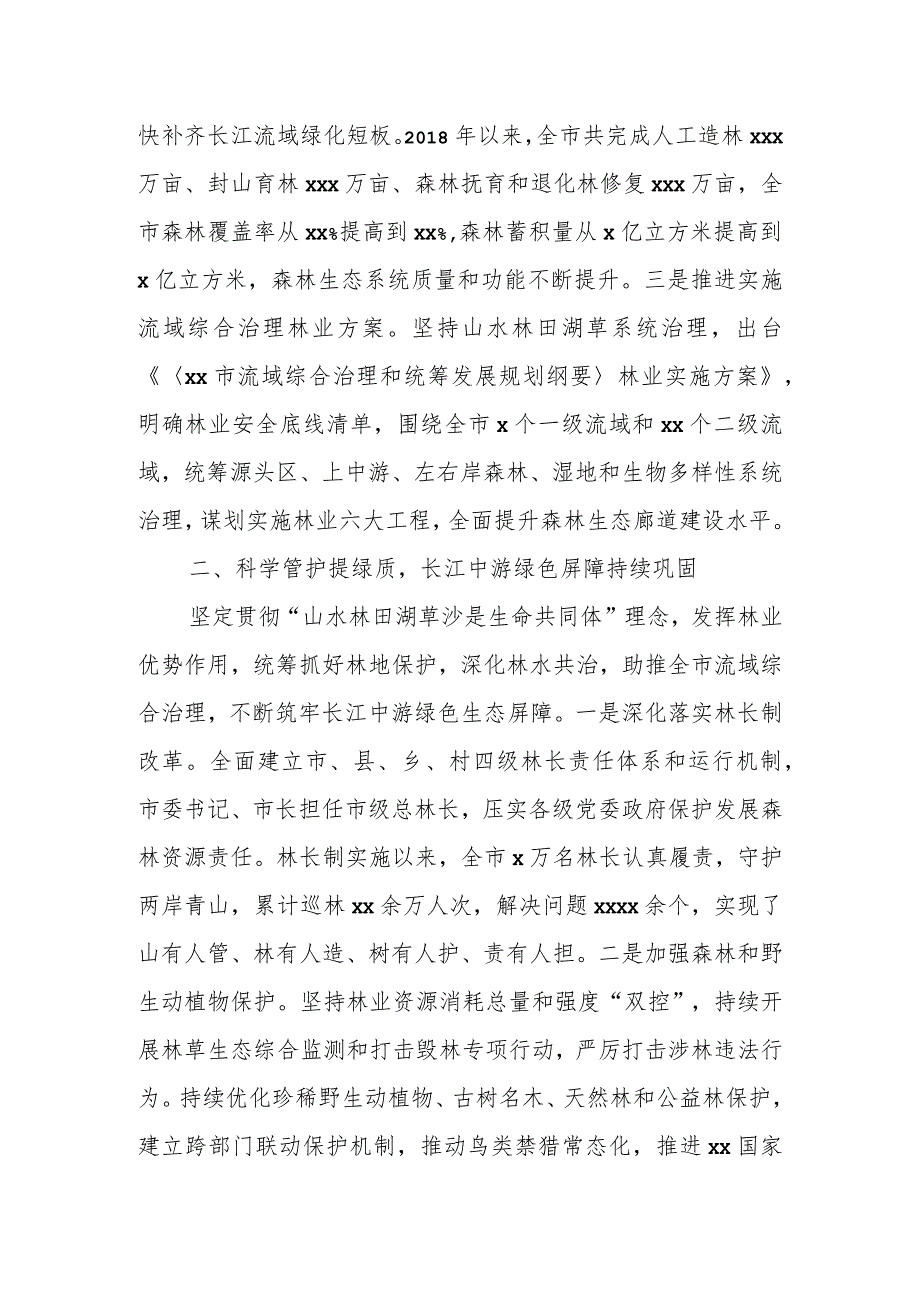 快补齐长江流域绿化短板。2018年以来，全市共完成人工造林xxx万亩、封山育林xxx万亩、森林抚育和退化林修复xxx万亩，全市森林覆盖率从xx%提高到xx%，森林蓄积量从x亿立方米提高到x亿立方米，森林生态系统质量和功能不断提升。三是推进实施流域综合治理林业方案。坚持山水林田湖草系统治理，出台《〈xx市流域综合治理和统筹发展规划纲要〉林业实施方案》，明确林业安全底线清单，围绕全市x个一级流域和xx个二级流域，统筹源头区、上中游、左右岸森林、湿地和生物多样性系统治理，谋划实施林业六大工程，全面提升森林生态廊道建设水平。

二、科学管护提绿质，长江中游绿色屏障持续巩固

坚定贯彻“山水林田湖草沙是生命共同体”理念，发挥林业优势作用，统筹抓好林地保护，深化林水共治，助推全市流域综合治理，不断筑牢长江中游绿色生态屏障。一是深化落实林长制改革。全面建立市、县、乡、村四级林长责任体系和运行机制，市委书记、市长担任市级总林长，压实各级党委政府保护发展森林资源责任。林长制实施以来，全市x万名林长认真履责，守护两岸青山，累计巡林xx余万人次，解决问题xxxx余个，实现了山有人管、林有人造、树有人护、责有人担。二是加强森林和野生动植物保护。坚持林业资源消耗总量和强度“双控”，持续开展林草生态综合监测和打击毁林专项行动，严厉打击涉林违法行为。持续优化珍稀野生动植物、古树名木、天然林和公益林保护，建立跨部门联动保护机制，推动鸟类禁猎常态化，推进xx国家